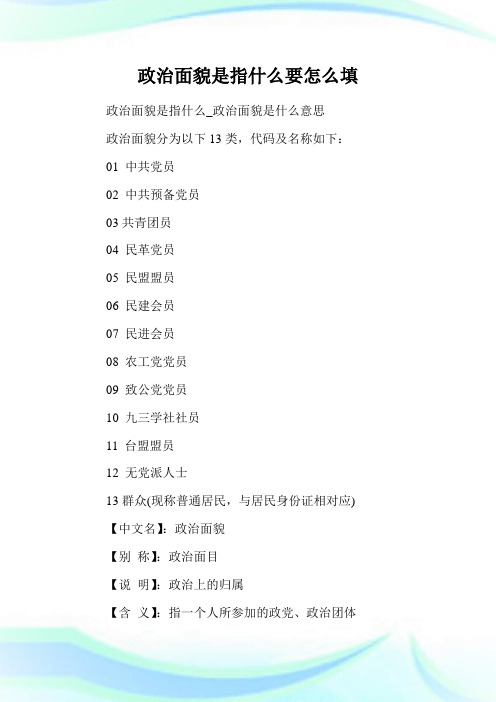 政治面貌是指什么要怎么填

政治面貌是指什么_政治面貌是什么意思

政治面貌分为以下 13 类，代码及名称如下：

01 中共党员

02 中共预备党员

03 共青团员

04 民革党员

05 民盟盟员

06 民建会员

07 民进会员

08 农工党党员

09 致公党党员

10 九三学社社员

11 台盟盟员

12 无党派人士

13 群众(现称普通居民，与居民身份证相对应)

【中文名】：政治面貌

【别 称】：政治面目

【说 明】：政治上的归属

【含 义】：指一个人所参加的政党、政治团体